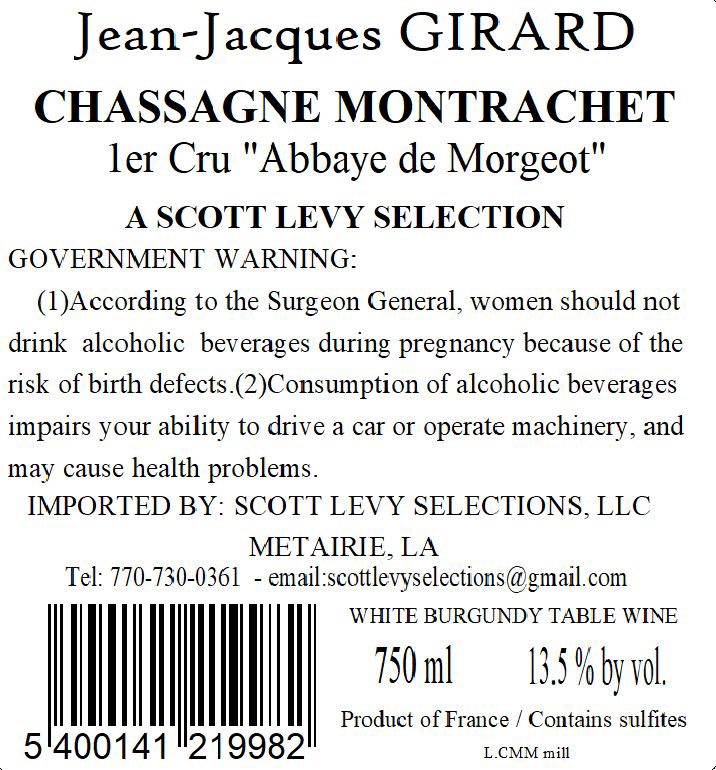 Jean-Jacques GIRARD

CHASSAGNE MONTRACHET

1er Cru "Abbaye de Morgeot"

A SCOTT LEVY SELECTION

GOVERNMENT WARNING:

(1)According to the Surgeon General, women should not drink alcoholic beverages during pregnancy because of the risk of birth defects.(2)Consumption of alcoholic beverages impairs your ability to drive a car or operate machinery, and may cause health problems.

IMPORTED BY: SCOTT LEVY SELECTIONS, LLC
METAIRIE, LA
Tel: 770-730-0361 - email:scottlevyselections@gmail.com

5 400141 219982

WHITE BURGUNDY TABLE WINE

750 ml 13.5 % by vol.

Product of France / Contains sulfites

L.CMM mill